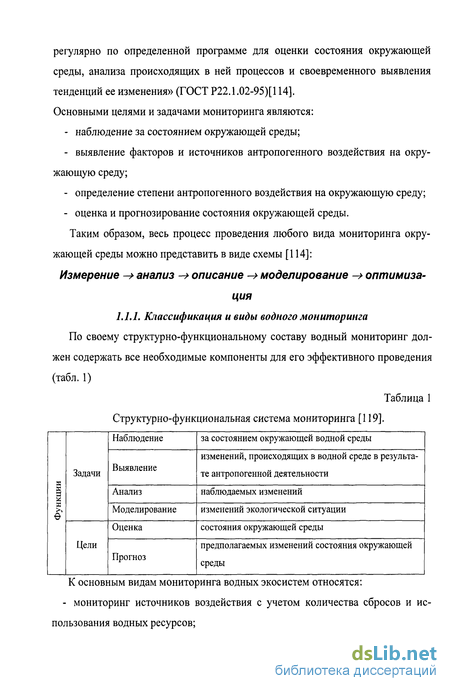 регулярно по определенной программе для оценки состояния окружающей среды, анализа происходящих в ней процессов и своевременного выявления тенденций ее изменения» (ГОСТ Р22.1.02-95)[114].

Основными целями и задачами мониторинга являются:

- наблюдение за состоянием окружающей среды;

- выявление факторов и источников антропогенного воздействия на окружающую среду;

- определение степени антропогенного воздействия на окружающую среду;

- оценка и прогнозирование состояния окружающей среды.

Таким образом, весь процесс проведения любого вида мониторинга окружающей среды можно представить в виде схемы [114]:

Измерение $\rightarrow$ анализ $\rightarrow$ описание $\rightarrow$ моделирование $\rightarrow$ оптимизация

1.1.1. Классификация и виды водного мониторинга

По своему структурно-функциональному составу водный мониторинг должен содержать все необходимые компоненты для его эффективного проведения (табл. 1)

Таблица 1

Структурно-функциональная система мониторинга [119].

| Функции | Задачи | Наблюдение | за состоянием окружающей водной среды |
|---|---|---|---|
| | | Выявление | изменений, происходящих в водной среде в результате антропогенной деятельности |
| | | Анализ | наблюдаемых изменений |
| | | Моделирование | изменений экологической ситуации |
| | Цели | Оценка | состояния окружающей среды |
| | | Прогноз | предполагаемых изменений состояния окружающей среды |

К основным видам мониторинга водных экосистем относятся:

- мониторинг источников воздействия с учетом количества сбросов и использования водных ресурсов;

dsLib.net
библиотека диссертаций